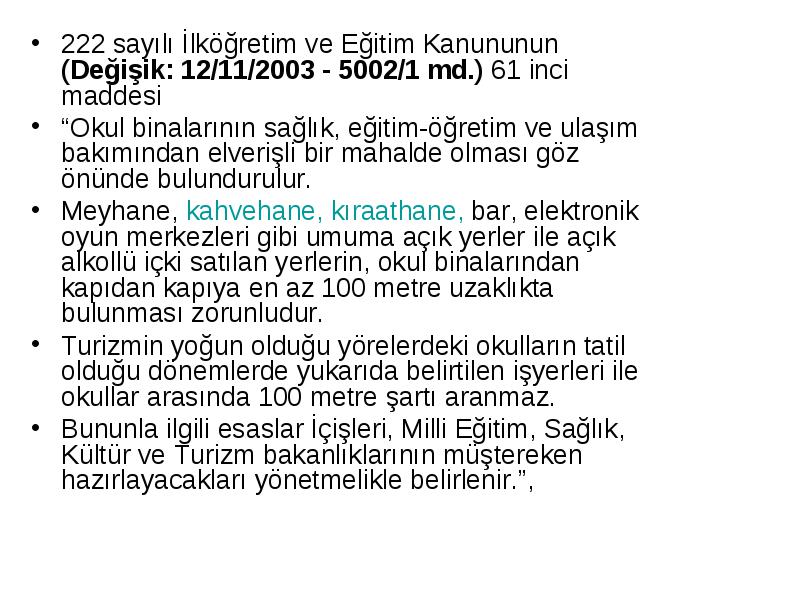 • 222 sayılı İlköğretim ve Eğitim Kanununun (Değişik: 12/11/2003 - 5002/1 md.) 61 inci maddesi

• “Okul binalarının sağlık, eğitim-öğretim ve ulaşım bakımından elverişli bir mahalde olması göz önünde bulundurulur.

• Meyhane, kahvehane, kıraathane, bar, elektronik oyun merkezleri gibi umuma açık yerler ile açık alkollü içki satılan yerlerin, okul binalarından kapıdan kapıya en az 100 metre uzaklıkta bulunması zorunludur.

• Turizmin yoğun olduğu yörelerdeki okulların tatil olduğu dönemlerde yukarıda belirtilen işyerleri ile okullar arasında 100 metre şartı aranmaz.

• Bununla ilgili esaslar İçişleri, Milli Eğitim, Sağlık, Kültür ve Turizm bakanlıklarının müştereken hazırlayacakları yönetmelikle belirlenir.”,